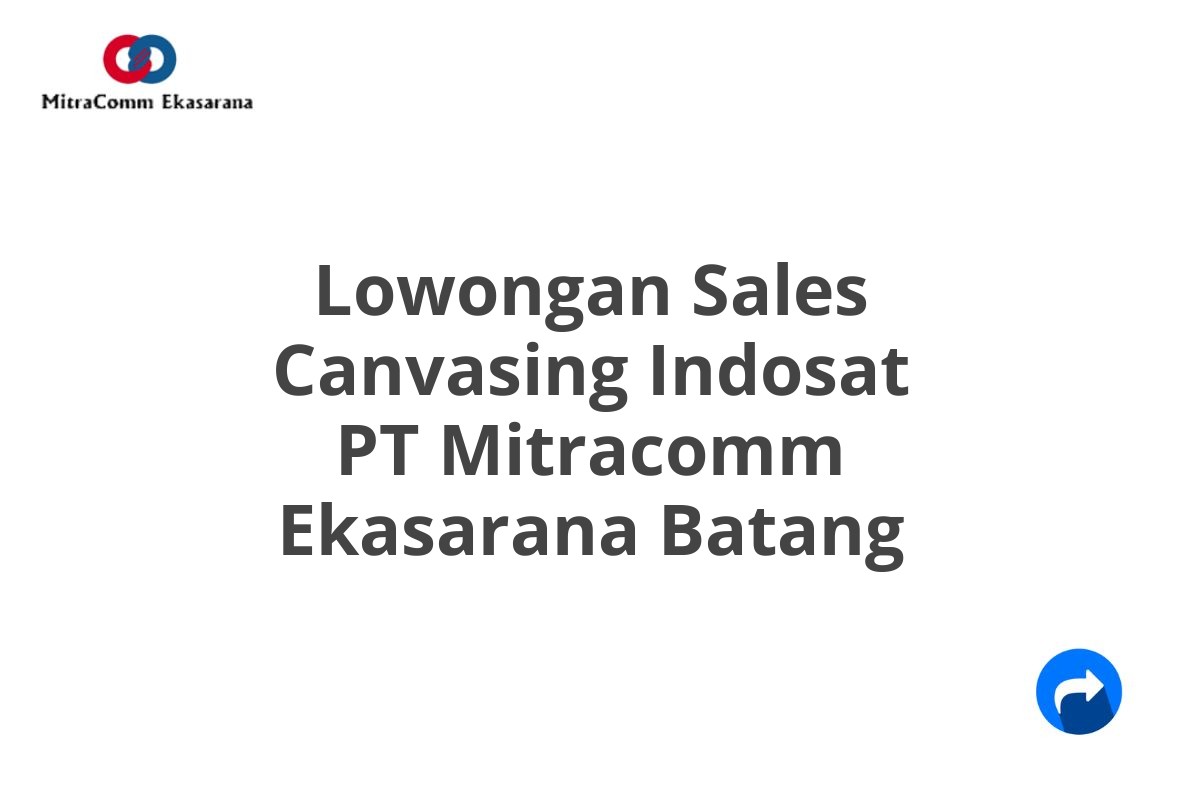 MitraComm Ekasarana

Lowongan Sales Canvasing Indosat PT Mitracomm Ekasarana Batang